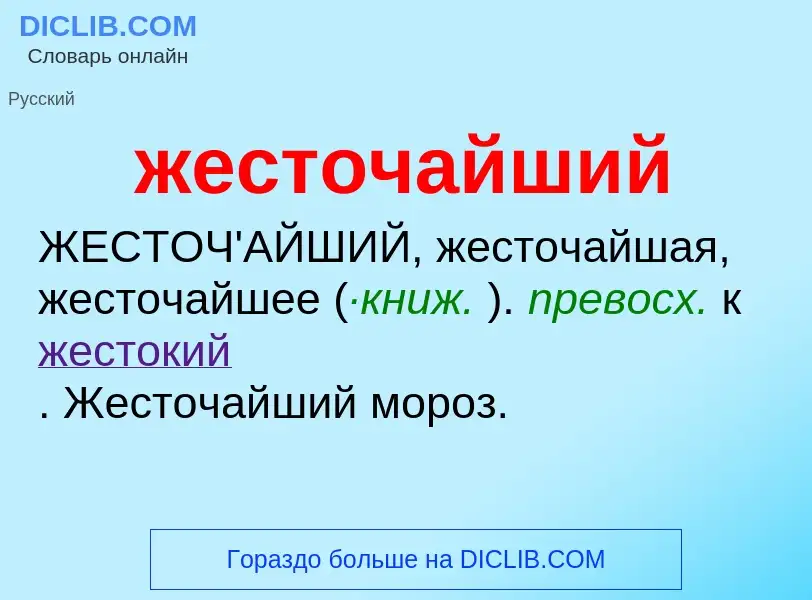 DICLIB.COM
Словарь онлайн

Русский

жесточайший

ЖЕСТОЧ'АЙШИЙ, жесточайшая, жесточайшее (·книж. ). превосх. к жестокий
. Жесточайший мороз.

Гораздо больше на DICLIB.COM